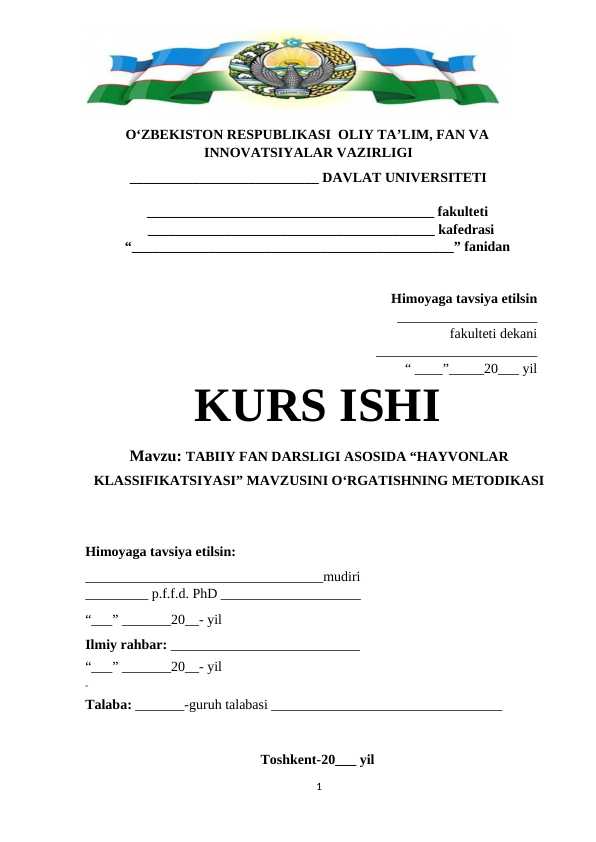 O'ZBEKISTON RESPUBLIKASI OLIY TA'LIM, FAN VA INNOVATSIYALAR VAZIRLIGI

____ DAVLAT UNIVERSITETI

____ fakulteti
____ kafedrasi
"____" fanidan

Himoyaga tavsiya etilsin
____
fakulteti dekani
____
"____"____20____ yil

KURS ISHI

Mavzu: TABIIY FAN DARSLIGI ASOSIDA "HAYVONLAR KLASSIFIKATSIYASI" MAVZUSINI O'RGATISHNING METODIKASI

Himoyaga tavsiya etilsin:
____mudiri
____ p.f.f.d. PhD ____
"____" ____20____- yil
Ilmiy rahbar: ____
"____" ____20____- yil

Talaba: ____-guruh talabasi ____

Toshkent-20____ yil

1